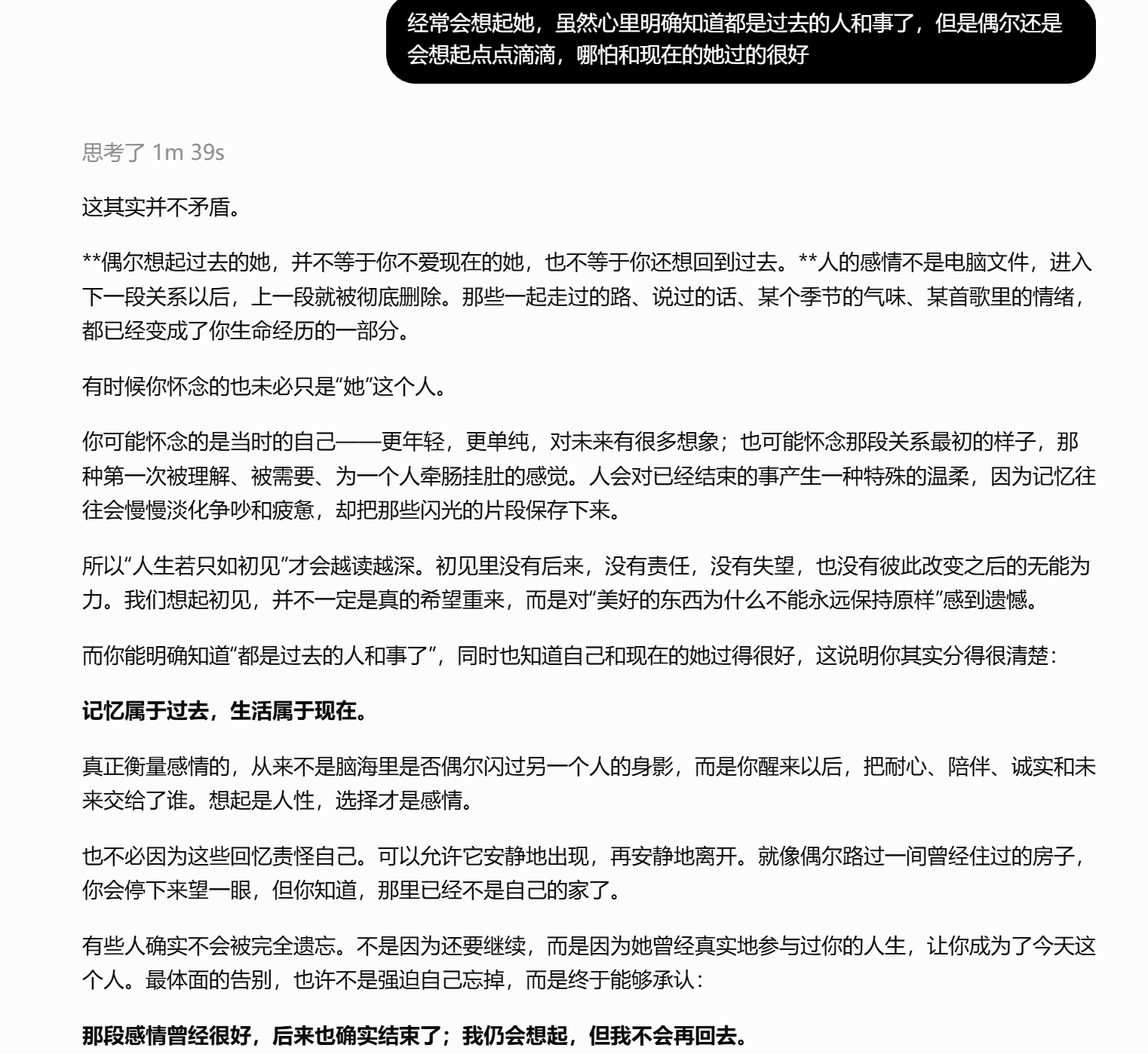 经常会想起她，虽然心里明确知道都是过去的人和事了，但是偶尔还是会想起点点滴滴，哪怕和现在的她过的很好

思考了 1m 39s

这其实并不矛盾。

**偶尔想起过去的她，并不等于你不爱现在的她，也不等于你还想回到过去。**人的感情不是电脑文件，进入下一段关系以后，上一段就被彻底删除。那些一起走过的路、说过的话、某个季节的气味、某首歌里的情绪，都已经变成了你生命经历的一部分。

有时候你怀念的也未必只是“她”这个人。

你可能怀念的是当时的自己——更年轻，更单纯，对未来有很多想象；也可能怀念那段关系最初的样子，那种第一次被理解、被需要、为一个人牵肠挂肚的感觉。人会对已经结束的事产生一种特殊的温柔，因为记忆往往会慢慢淡化争吵和疲惫，却把那些闪光的片段保存下来。

所以“人生若只如初见”才会越读越深。初见里没有后来，没有责任，没有失望，也没有彼此改变之后的无能为力。我们想起初见，并不一定是真的希望重来，而是对“美好的东西为什么不能永远保持原样”感到遗憾。

而你能明确知道“都是过去的人和事了”，同时也知道自己和现在的她过得很好，这说明你其实分得很清楚：

记忆属于过去，生活属于现在。

真正衡量感情的，从来不是脑海里是否偶尔闪过另一个人的身影，而是你醒来以后，把耐心、陪伴、诚实和未来交给了谁。想起是人性，选择才是感情。

也不必因为这些回忆责怪自己。可以允许它安静地出现，再安静地离开。就像偶尔路过一间曾经住过的房子，你会停下来望一眼，但你知道，那里已经不是自己的家了。

有些人确实不会被完全遗忘。不是因为还要继续，而是因为她曾经真实地参与过你的人生，让你成为了今天这个人。最体面的告别，也许不是强迫自己忘掉，而是终于能够承认：

那段感情曾经很好，后来也确实结束了；我仍会想起，但我不会再回去。